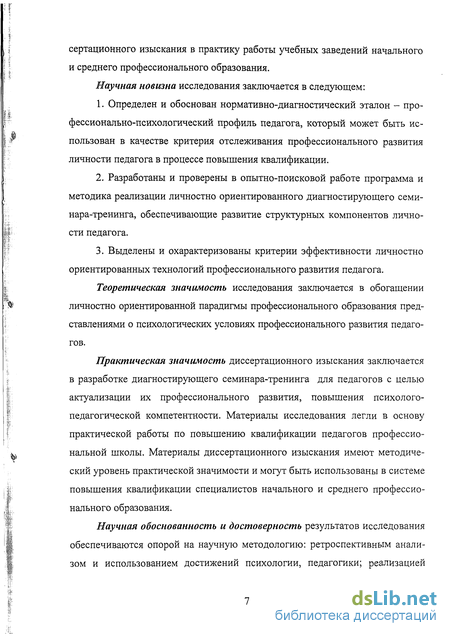 сертационного изыскания в практику работы учебных заведений начального и среднего профессионального образования.

Научная новизна исследования заключается в следующем:

1. Определен и обоснован нормативно-диагностический эталон – профессионально-психологический профиль педагога, который может быть использован в качестве критерия отслеживания профессионального развития личности педагога в процессе повышения квалификации.

2. Разработаны и проверены в опытно-поисковой работе программа и методика реализации личностно ориентированного диагностирующего семинара-тренинга, обеспечивающие развитие структурных компонентов личности педагога.

3. Выделены и охарактеризованы критерии эффективности личностно ориентированных технологий профессионального развития педагога.

Теоретическая значимость исследования заключается в обогащении личностно ориентированной парадигмы профессионального образования представлениями о психологических условиях профессионального развития педагогов.

Практическая значимость диссертационного изыскания заключается в разработке диагностирующего семинара-тренинга для педагогов с целью актуализации их профессионального развития, повышения психолого-педагогической компетентности. Материалы исследования легли в основу практической работы по повышению квалификации педагогов профессиональной школы. Материалы диссертационного изыскания имеют методический уровень практической значимости и могут быть использованы в системе повышения квалификации специалистов начального и среднего профессионального образования.

Научная обоснованность и достоверность результатов исследования обеспечиваются опорой на научную методологию: ретроспективным анализом и использованием достижений психологии, педагогики; реализацией

7

dsLib.net
библиотека диссертаций